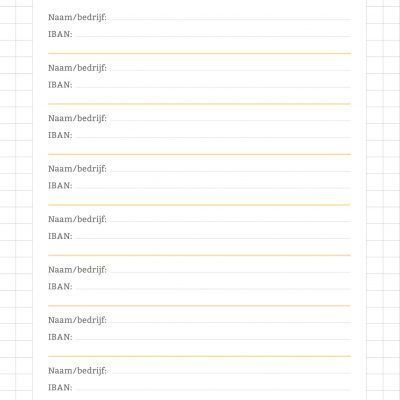 Naam/bedrijf:
IBAN:

Naam/bedrijf:
IBAN:

Naam/bedrijf:
IBAN:

Naam/bedrijf:
IBAN:

Naam/bedrijf:
IBAN:

Naam/bedrijf:
IBAN:

Naam/bedrijf:
IBAN:

Naam/bedrijf:
IBAN: